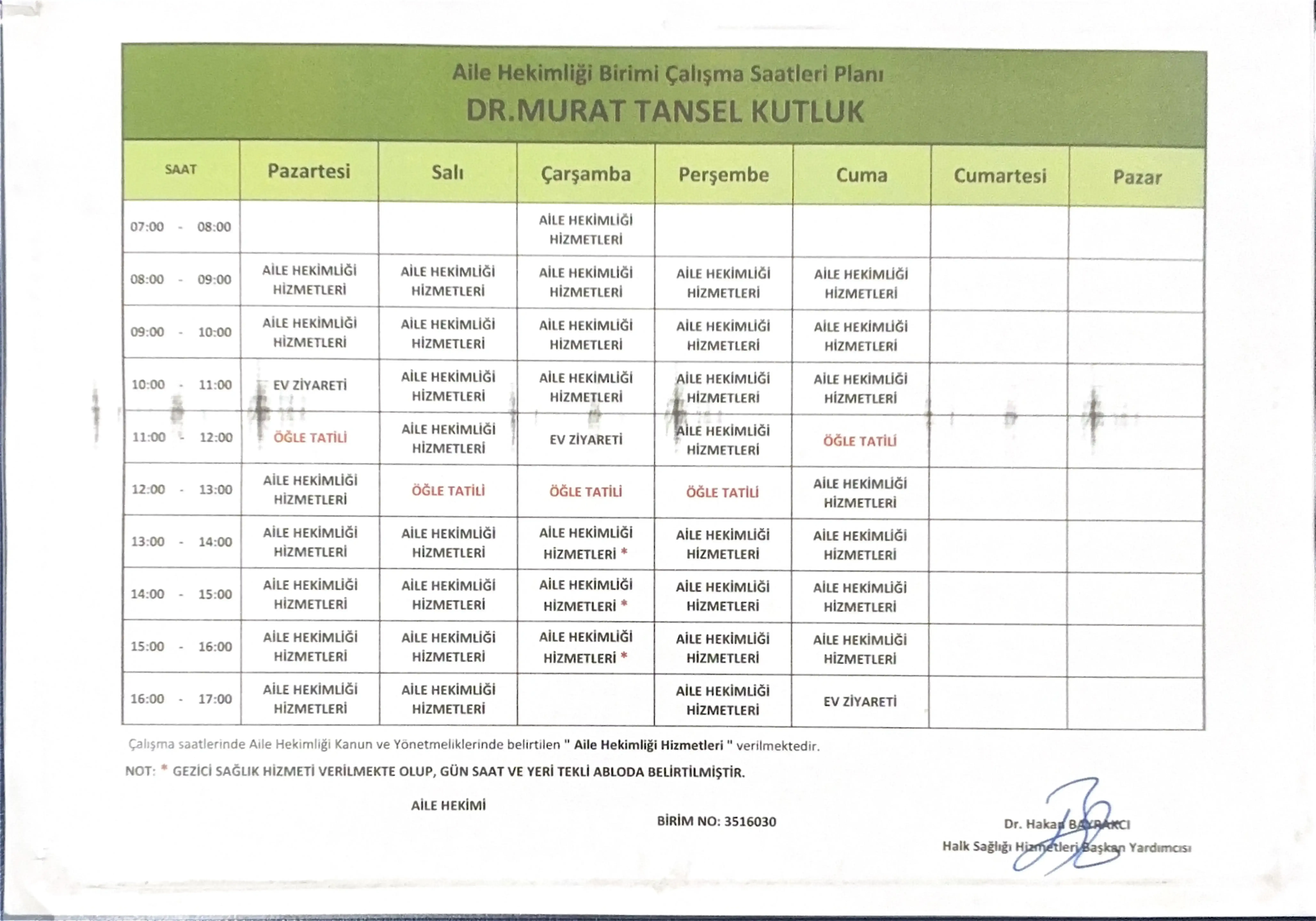 Aile Hekimliği Birimi Çalışma Saatleri Planı
DR.MURAT TANSEL KUTLUK

| SAAT | Pazartesi | Salı | Çarşamba | Perşembe | Cuma | Cumartesi | Pazar |
|---|---|---|---|---|---|---|---|
| 07:00 - 08:00 | | | AİLE HEKİMLİĞİ HİZMETLERİ | | | | |
| 08:00 - 09:00 | AİLE HEKİMLİĞİ HİZMETLERİ | AİLE HEKİMLİĞİ HİZMETLERİ | AİLE HEKİMLİĞİ HİZMETLERİ | AİLE HEKİMLİĞİ HİZMETLERİ | AİLE HEKİMLİĞİ HİZMETLERİ | | |
| 09:00 - 10:00 | AİLE HEKİMLİĞİ HİZMETLERİ | AİLE HEKİMLİĞİ HİZMETLERİ | AİLE HEKİMLİĞİ HİZMETLERİ | AİLE HEKİMLİĞİ HİZMETLERİ | AİLE HEKİMLİĞİ HİZMETLERİ | | |
| 10:00 - 11:00 | EV ZİYARETİ | AİLE HEKİMLİĞİ HİZMETLERİ | AİLE HEKİMLİĞİ HİZMETLERİ | AİLE HEKİMLİĞİ HİZMETLERİ | AİLE HEKİMLİĞİ HİZMETLERİ | | |
| 11:00 - 12:00 | ÖĞLE TATİLİ | AİLE HEKİMLİĞİ HİZMETLERİ | EV ZİYARETİ | AİLE HEKİMLİĞİ HİZMETLERİ | ÖĞLE TATİLİ | | |
| 12:00 - 13:00 | AİLE HEKİMLİĞİ HİZMETLERİ | ÖĞLE TATİLİ | ÖĞLE TATİLİ | ÖĞLE TATİLİ | AİLE HEKİMLİĞİ HİZMETLERİ | | |
| 13:00 - 14:00 | AİLE HEKİMLİĞİ HİZMETLERİ | AİLE HEKİMLİĞİ HİZMETLERİ | AİLE HEKİMLİĞİ HİZMETLERİ * | AİLE HEKİMLİĞİ HİZMETLERİ | AİLE HEKİMLİĞİ HİZMETLERİ | | |
| 14:00 - 15:00 | AİLE HEKİMLİĞİ HİZMETLERİ | AİLE HEKİMLİĞİ HİZMETLERİ | AİLE HEKİMLİĞİ HİZMETLERİ * | AİLE HEKİMLİĞİ HİZMETLERİ | AİLE HEKİMLİĞİ HİZMETLERİ | | |
| 15:00 - 16:00 | AİLE HEKİMLİĞİ HİZMETLERİ | AİLE HEKİMLİĞİ HİZMETLERİ | AİLE HEKİMLİĞİ HİZMETLERİ * | AİLE HEKİMLİĞİ HİZMETLERİ | AİLE HEKİMLİĞİ HİZMETLERİ | | |
| 16:00 - 17:00 | AİLE HEKİMLİĞİ HİZMETLERİ | AİLE HEKİMLİĞİ HİZMETLERİ | | AİLE HEKİMLİĞİ HİZMETLERİ | EV ZİYARETİ | | |

Çalışma saatlerinde Aile Hekimliği Kanun ve Yönetmeliklerinde belirtilen " Aile Hekimliği Hizmetleri " verilmektedir.

NOT: * GEZİCİ SAĞLIK HİZMETİ VERİLMEKTE OLUP, GÜN SAAT VE YERİ TEKLİ ABLODA BELİRTİLMİŞTİR.

AİLE HEKİMİ

BİRİM NO: 3516030

Dr. Hakan BAYRAKCI
Halk Sağlığı Hizmetleri Başkan Yardımcısı